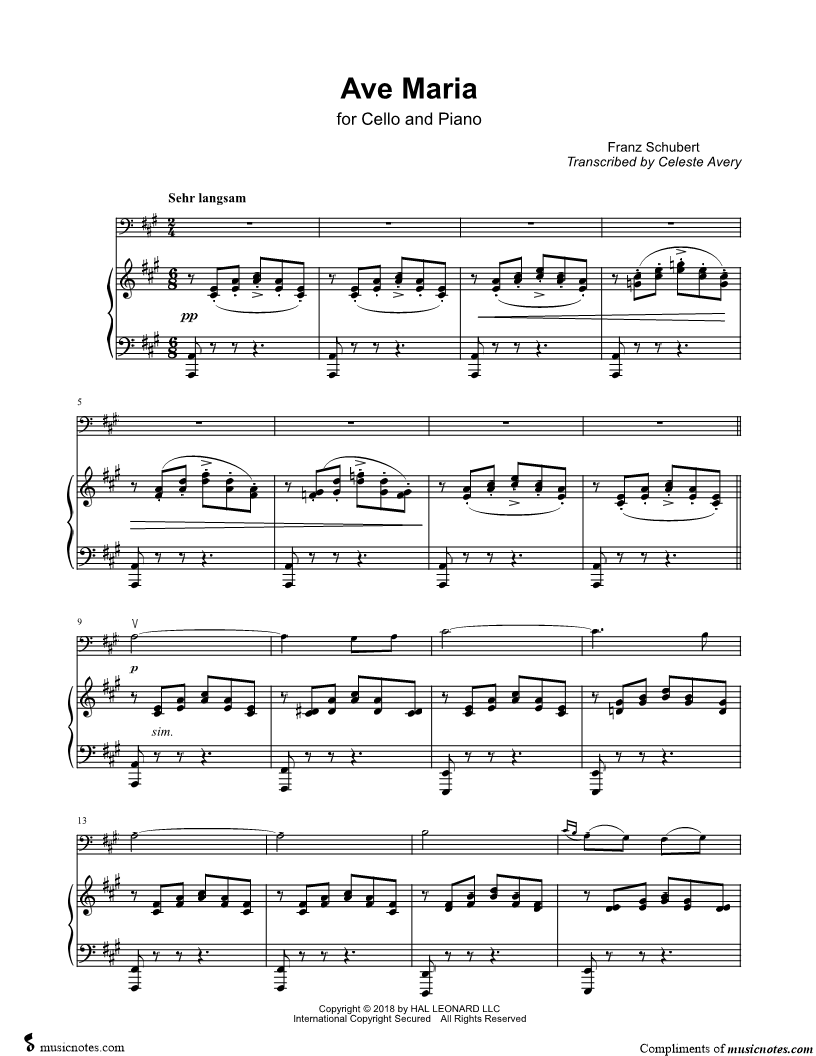 Ave Maria

for Cello and Piano

Franz Schubert
Transcribed by Celeste Avery

Sehr langsam

pp

5

9

p

sim.

13

Copyright © 2018 by HAL LEONARD LLC
International Copyright Secured All Rights Reserved

musicnotes.com

Compliments of musicnotes.com